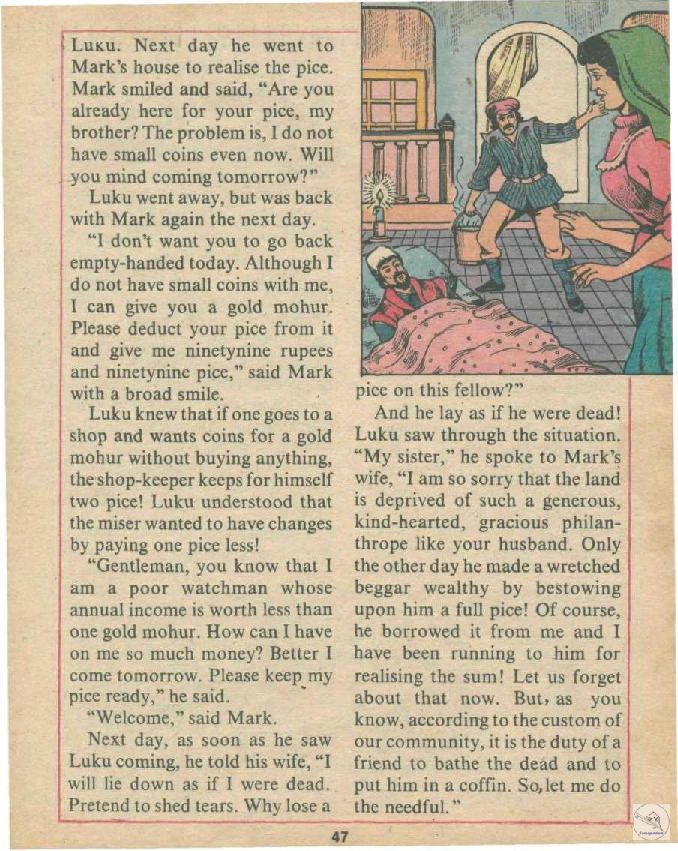 Luku. Next day he went to Mark's house to realise the pice. Mark smiled and said, "Are you already here for your pice, my brother? The problem is, I do not have small coins even now. Will you mind coming tomorrow?"

Luku went away, but was back with Mark again the next day.

"I don't want you to go back empty-handed today. Although I do not have small coins with me, I can give you a gold mohur. Please deduct your pice from it and give me ninetynine rupees and ninetynine pice," said Mark with a broad smile.

Luku knew that if one goes to a shop and wants coins for a gold mohur without buying anything, the shop-keeper keeps for himself two pice! Luku understood that the miser wanted to have changes by paying one pice less!

"Gentleman, you know that I am a poor watchman whose annual income is worth less than one gold mohur. How can I have on me so much money? Better I come tomorrow. Please keep my pice ready," he said.

"Welcome," said Mark.

Next day, as soon as he saw Luku coming, he told his wife, "I will lie down as if I were dead. Pretend to shed tears. Why lose a pice on this fellow?"

And he lay as if he were dead! Luku saw through the situation. "My sister," he spoke to Mark's wife, "I am so sorry that the land is deprived of such a generous, kind-hearted, gracious philanthrope like your husband. Only the other day he made a wretched beggar wealthy by bestowing upon him a full pice! Of course, he borrowed it from me and I have been running to him for realising the sum! Let us forget about that now. But, as you know, according to the custom of our community, it is the duty of a friend to bathe the dead and to put him in a coffin. So, let me do the needful."

47